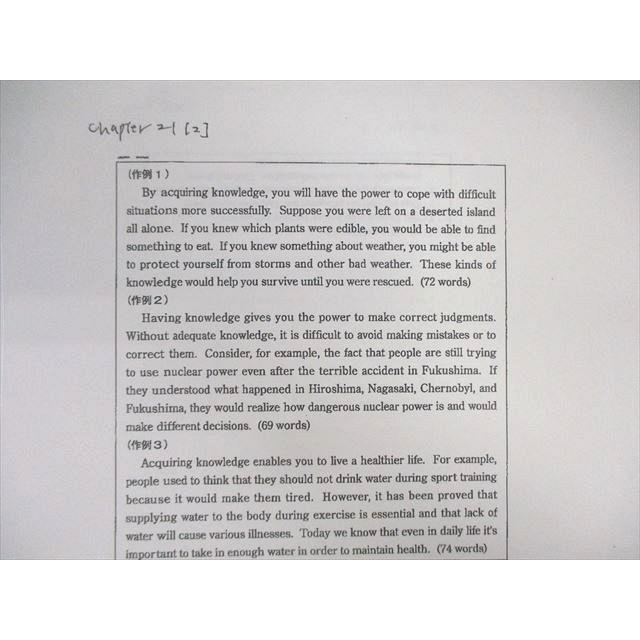 chapter 21 [2]

(作例1)

By acquiring knowledge, you will have the power to cope with difficult situations more successfully. Suppose you were left on a deserted island all alone. If you knew which plants were edible, you would be able to find something to eat. If you knew something about weather, you might be able to protect yourself from storms and other bad weather. These kinds of knowledge would help you survive until you were rescued. (72 words)

(作例2)

Having knowledge gives you the power to make correct judgments. Without adequate knowledge, it is difficult to avoid making mistakes or to correct them. Consider, for example, the fact that people are still trying to use nuclear power even after the terrible accident in Fukushima. If they understood what happened in Hiroshima, Nagasaki, Chernobyl, and Fukushima, they would realize how dangerous nuclear power is and would make different decisions. (69 words)

(作例3)

Acquiring knowledge enables you to live a healthier life. For example, people used to think that they should not drink water during sport training because it would make them tired. However, it has been proved that supplying water to the body during exercise is essential and that lack of water will cause various illnesses. Today we know that even in daily life it's important to take in enough water in order to maintain health. (74 words)